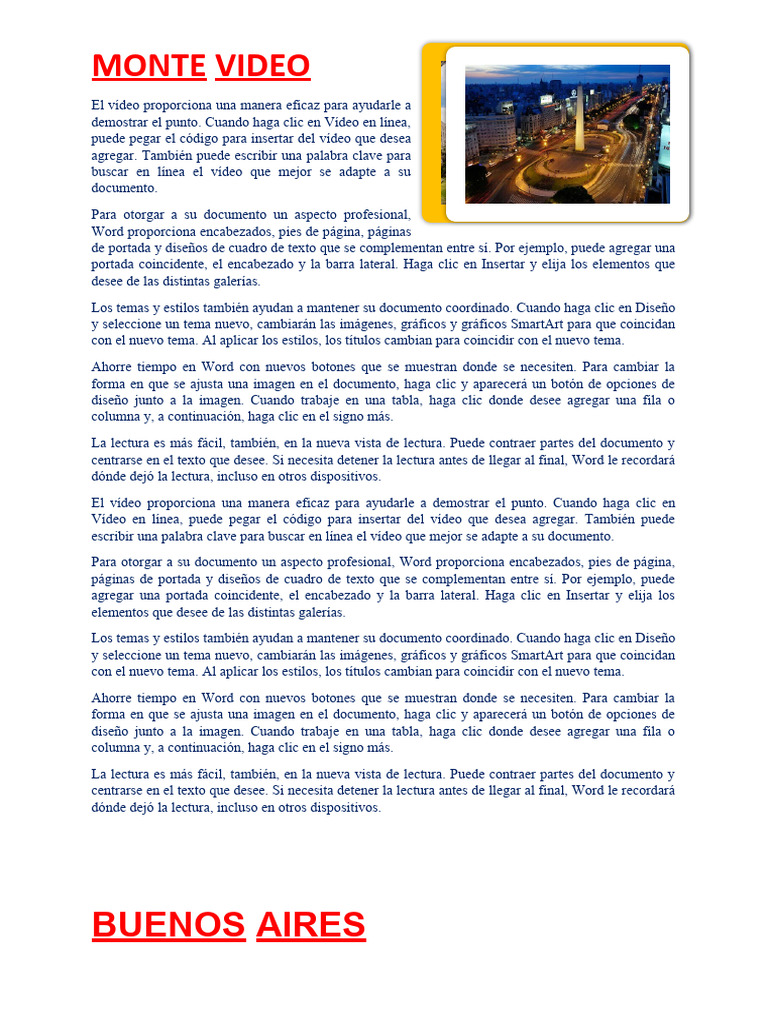 MONTE VIDEO

El vídeo proporciona una manera eficaz para ayudarle a demostrar el punto. Cuando haga clic en Vídeo en línea, puede pegar el código para insertar del vídeo que desea agregar. También puede escribir una palabra clave para buscar en línea el vídeo que mejor se adapte a su documento.

Para otorgar a su documento un aspecto profesional, Word proporciona encabezados, pies de página, páginas de portada y diseños de cuadro de texto que se complementan entre sí. Por ejemplo, puede agregar una portada coincidente, el encabezado y la barra lateral. Haga clic en Insertar y elija los elementos que desee de las distintas galerías.

Los temas y estilos también ayudan a mantener su documento coordinado. Cuando haga clic en Diseño y seleccione un tema nuevo, cambiarán las imágenes, gráficos y gráficos SmartArt para que coincidan con el nuevo tema. Al aplicar los estilos, los títulos cambian para coincidir con el nuevo tema.

Ahorre tiempo en Word con nuevos botones que se muestran donde se necesiten. Para cambiar la forma en que se ajusta una imagen en el documento, haga clic y aparecerá un botón de opciones de diseño junto a la imagen. Cuando trabaje en una tabla, haga clic donde desee agregar una fila o columna y, a continuación, haga clic en el signo más.

La lectura es más fácil, también, en la nueva vista de lectura. Puede contraer partes del documento y centrarse en el texto que desee. Si necesita detener la lectura antes de llegar al final, Word le recordará dónde dejó la lectura, incluso en otros dispositivos.

El vídeo proporciona una manera eficaz para ayudarle a demostrar el punto. Cuando haga clic en Vídeo en línea, puede pegar el código para insertar del vídeo que desea agregar. También puede escribir una palabra clave para buscar en línea el vídeo que mejor se adapte a su documento.

Para otorgar a su documento un aspecto profesional, Word proporciona encabezados, pies de página, páginas de portada y diseños de cuadro de texto que se complementan entre sí. Por ejemplo, puede agregar una portada coincidente, el encabezado y la barra lateral. Haga clic en Insertar y elija los elementos que desee de las distintas galerías.

Los temas y estilos también ayudan a mantener su documento coordinado. Cuando haga clic en Diseño y seleccione un tema nuevo, cambiarán las imágenes, gráficos y gráficos SmartArt para que coincidan con el nuevo tema. Al aplicar los estilos, los títulos cambian para coincidir con el nuevo tema.

Ahorre tiempo en Word con nuevos botones que se muestran donde se necesiten. Para cambiar la forma en que se ajusta una imagen en el documento, haga clic y aparecerá un botón de opciones de diseño junto a la imagen. Cuando trabaje en una tabla, haga clic donde desee agregar una fila o columna y, a continuación, haga clic en el signo más.

La lectura es más fácil, también, en la nueva vista de lectura. Puede contraer partes del documento y centrarse en el texto que desee. Si necesita detener la lectura antes de llegar al final, Word le recordará dónde dejó la lectura, incluso en otros dispositivos.

BUENOS AIRES